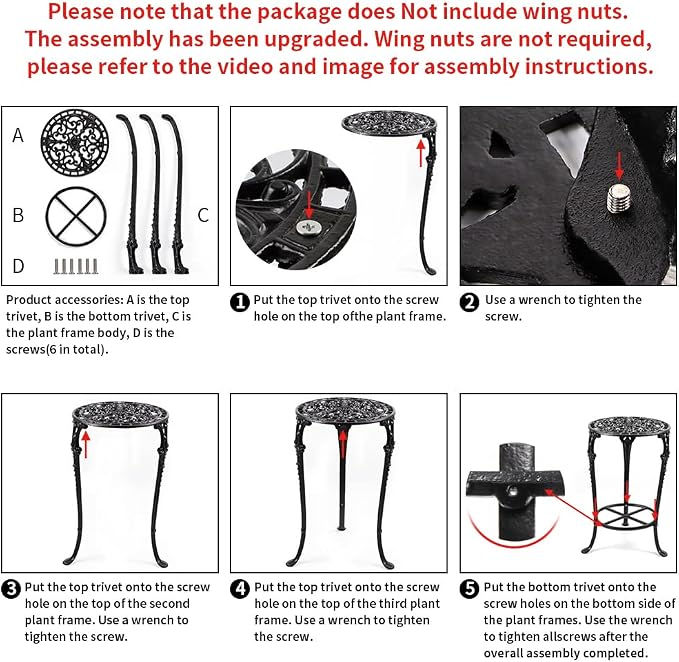 Please note that the package does Not include wing nuts. The assembly has been upgraded. Wing nuts are not required, please refer to the video and image for assembly instructions.

A

B

C

D

Product accessories: A is the top trivet, B is the bottom trivet, C is the plant frame body, D is the screws(6 in total).

❶ Put the top trivet onto the screw hole on the top ofthe plant frame.

❷ Use a wrench to tighten the screw.

❸ Put the top trivet onto the screw hole on the top of the second plant frame. Use a wrench to tighten the screw.

❹ Put the top trivet onto the screw hole on the top of the third plant frame. Use a wrench to tighten the screw.

❺ Put the bottom trivet onto the screw holes on the bottom side of the plant frames. Use the wrench to tighten allscrews after the overall assembly completed.